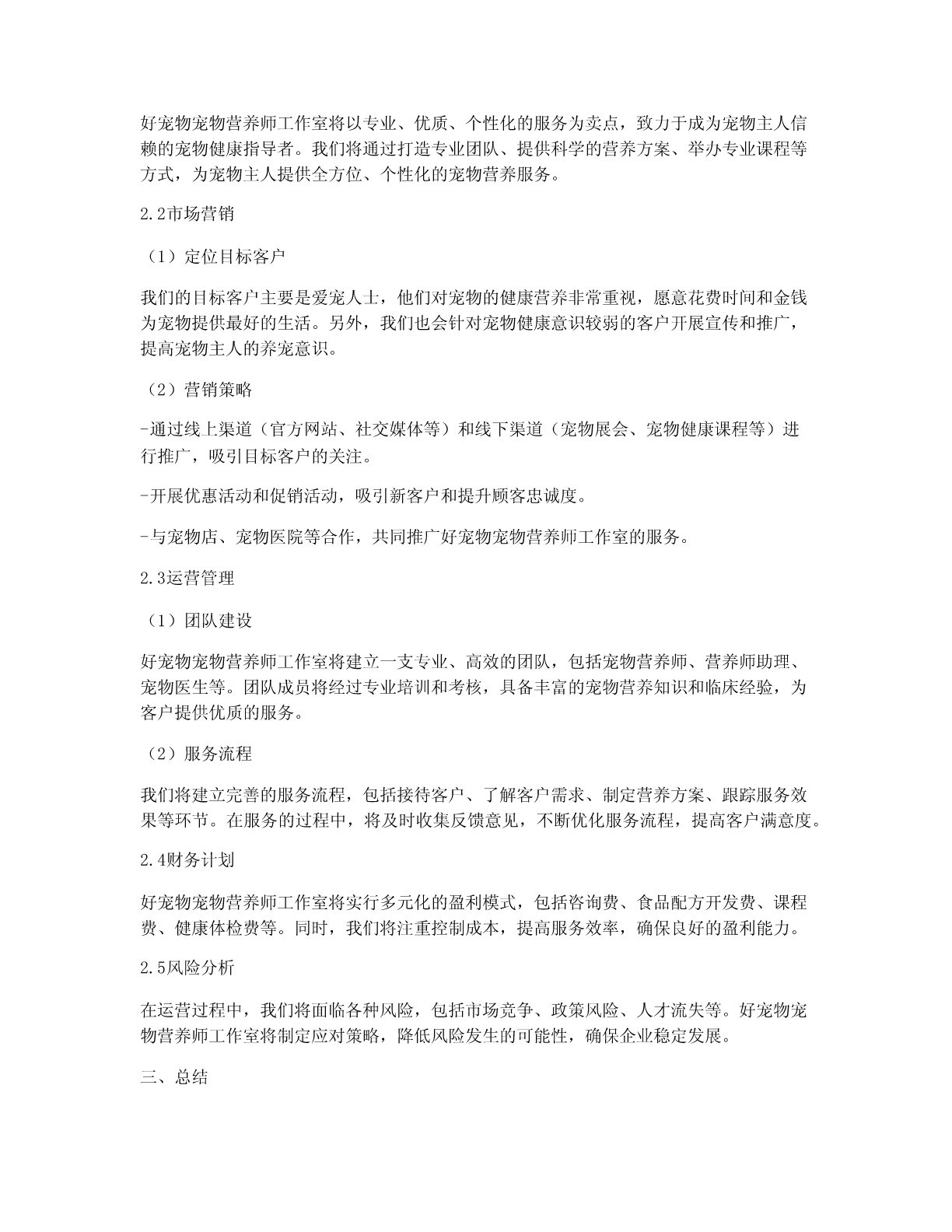 好宠物宠物营养师工作室将以专业、优质、个性化的服务为卖点，致力于成为宠物主人信赖的宠物健康指导者。我们将通过打造专业团队、提供科学的营养方案、举办专业课程等方式，为宠物主人提供全方位、个性化的宠物营养服务。

2.2市场营销

（1）定位目标客户

我们的目标客户主要是爱宠人士，他们对宠物的健康营养非常重视，愿意花费时间和金钱为宠物提供最好的生活。另外，我们也会针对宠物健康意识较弱的客户开展宣传和推广，提高宠物主人的养宠意识。

（2）营销策略

-通过线上渠道（官方网站、社交媒体等）和线下渠道（宠物展会、宠物健康课程等）进行推广，吸引目标客户的关注。

-开展优惠活动和促销活动，吸引新客户和提升顾客忠诚度。

-与宠物店、宠物医院等合作，共同推广好宠物宠物营养师工作室的服务。

2.3运营管理

（1）团队建设

好宠物宠物营养师工作室将建立一支专业、高效的团队，包括宠物营养师、营养师助理、宠物医生等。团队成员将经过专业培训和考核，具备丰富的宠物营养知识和临床经验，为客户提供优质的服务。

（2）服务流程

我们将建立完善的服务流程，包括接待客户、了解客户需求、制定营养方案、跟踪服务效果等环节。在服务的过程中，将及时收集反馈意见，不断优化服务流程，提高客户满意度。

2.4财务计划

好宠物宠物营养师工作室将实行多元化的盈利模式，包括咨询费、食品配方开发费、课程费、健康体检费等。同时，我们将注重控制成本，提高服务效率，确保良好的盈利能力。

2.5风险分析

在运营过程中，我们将面临各种风险，包括市场竞争、政策风险、人才流失等。好宠物宠物营养师工作室将制定应对策略，降低风险发生的可能性，确保企业稳定发展。

三、总结